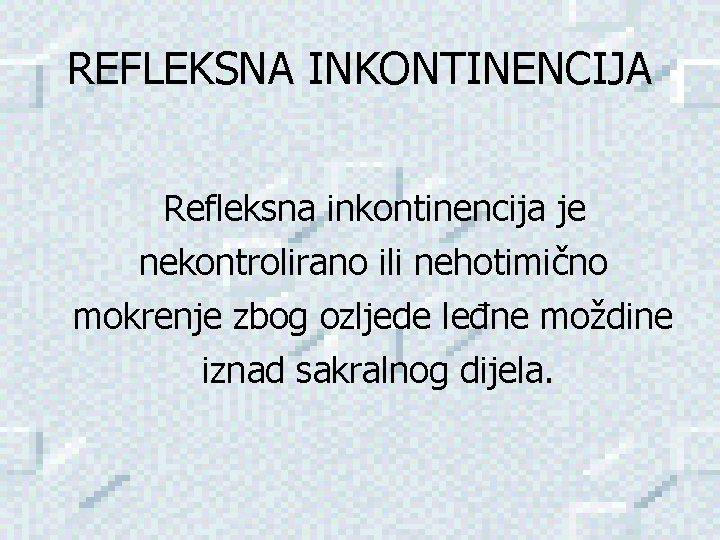 REFLEKSNA INKONTINENCIJA

Refleksna inkontinencija je nekontrolirano ili nehotimično mokrenje zbog ozljede leđne moždine iznad sakralnog dijela.